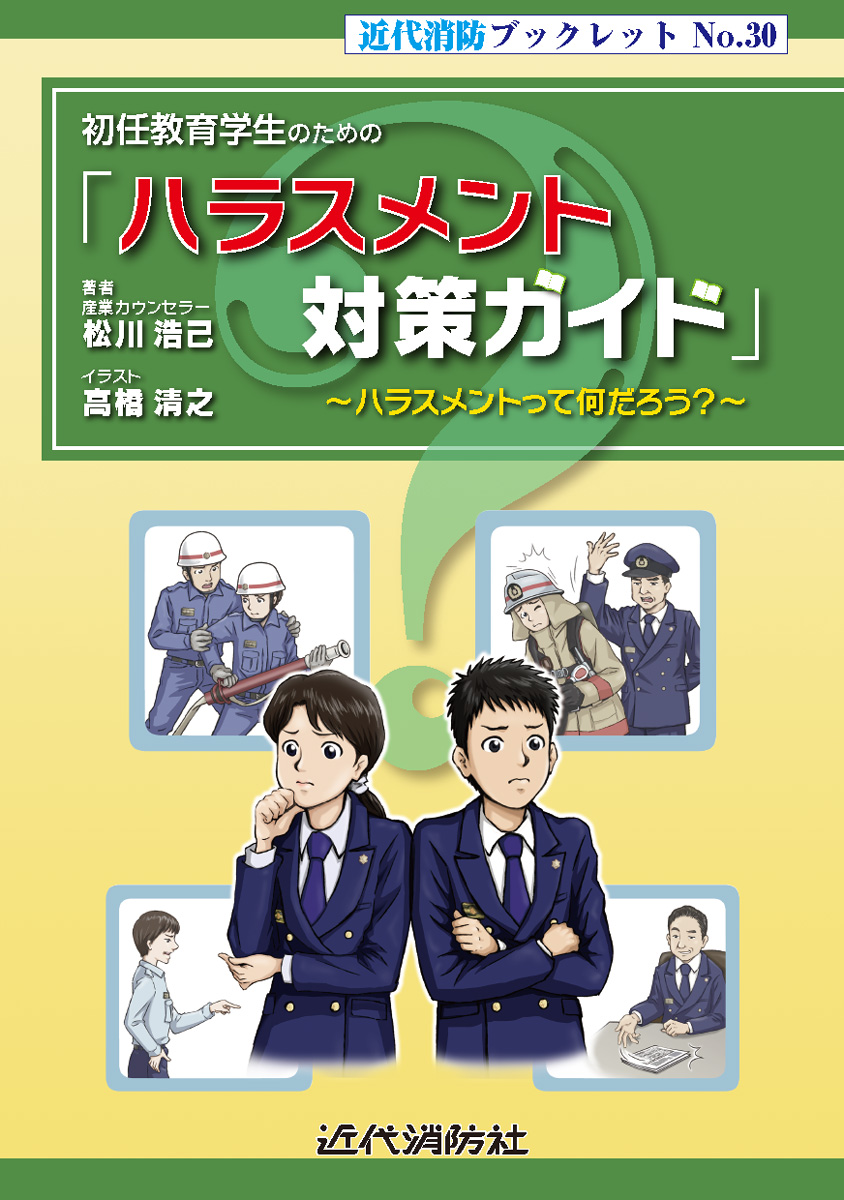 近代消防ブックレット No.30

初任教育学生のための

「ハラスメント対策ガイド」

著者
産業カウンセラー
松川 浩己

イラスト
髙橋 清之

～ハラスメントって何だろう？～

近代消防社